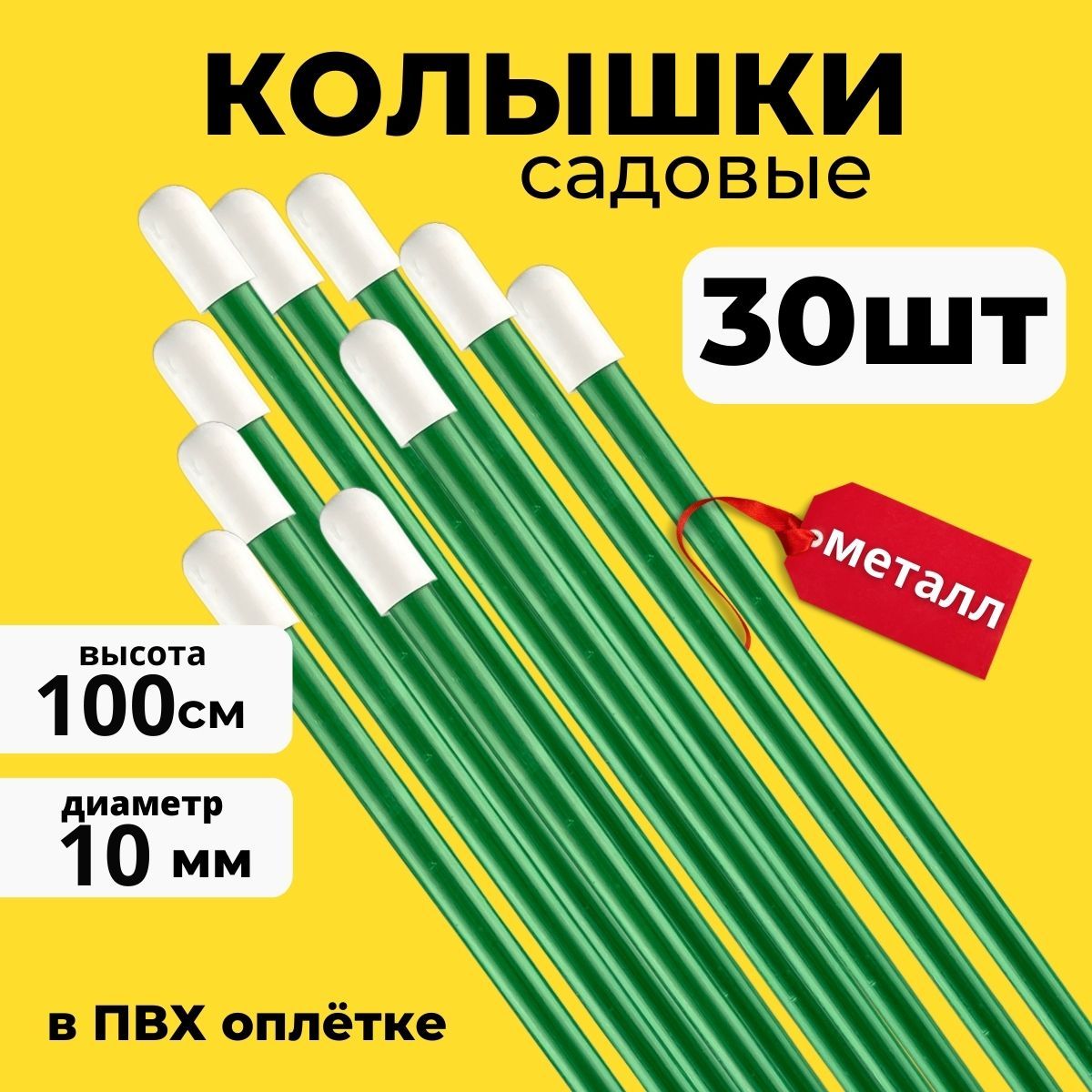 КОЛЫШКИ
садовые

30шт

металл

высота
100см

диаметр
10 мм

в ПВХ оплётке